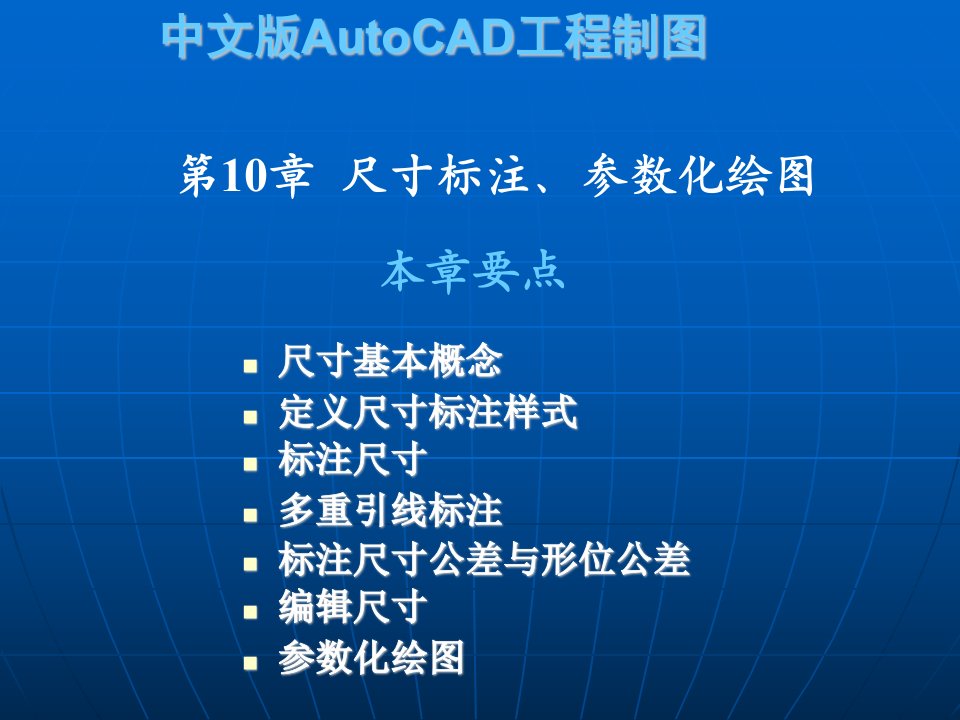 中文版AutoCAD工程制图

第10章 尺寸标注、参数化绘图

本章要点

- 尺寸基本概念
- 定义尺寸标注样式
- 标注尺寸
- 多重引线标注
- 标注尺寸公差与形位公差
- 编辑尺寸
- 参数化绘图